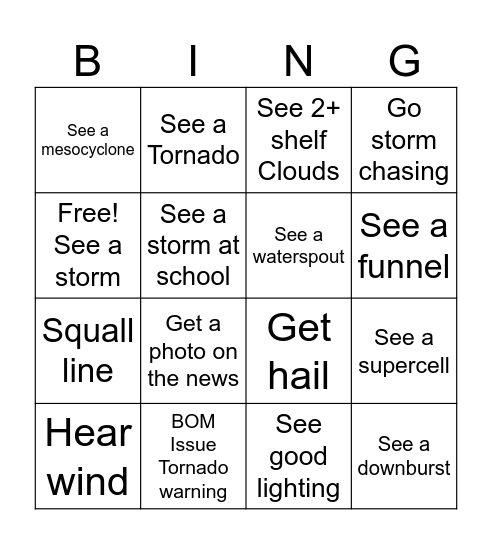 | B | I | N | G |
|---|---|---|---|
| See a mesocyclone | See a Tornado | See 2+ shelf Clouds | Go storm chasing |
| Free! See a storm | See a storm at school | See a waterspout | See a funnel |
| Squall line | Get a photo on the news | Get hail | See a supercell |
| Hear wind | BOM Issue Tornado warning | See good lighting | See a downburst |